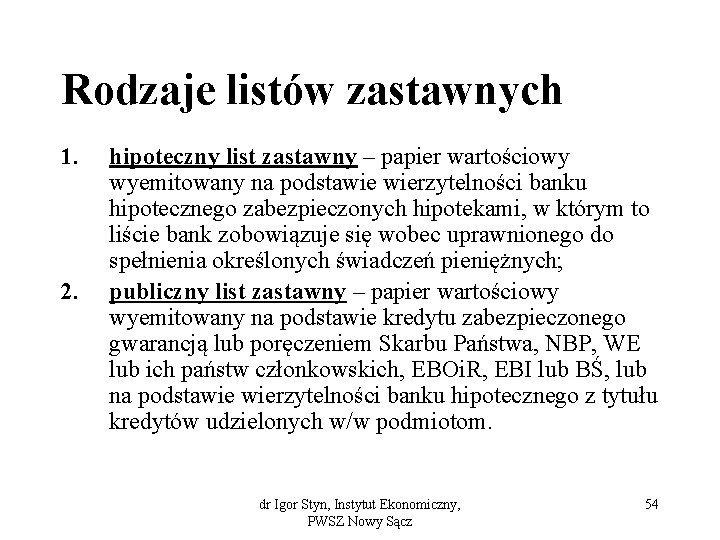 Rodzaje listów zastawnych

1. hipoteczny list zastawny – papier wartościowy wyemitowany na podstawie wierzytelności banku hipotecznego zabezpieczonych hipotekami, w którym to liście bank zobowiązuje się wobec uprawnionego do spełnienia określonych świadczeń pieniężnych;

2. publiczny list zastawny – papier wartościowy wyemitowany na podstawie kredytu zabezpieczonego gwarancją lub poręczeniem Skarbu Państwa, NBP, WE lub ich państw członkowskich, EBOiR, EBI lub BŚ, lub na podstawie wierzytelności banku hipotecznego z tytułu kredytów udzielonych w/w podmiotom.

dr Igor Styn, Instytut Ekonomiczny, PWSZ Nowy Sącz

54